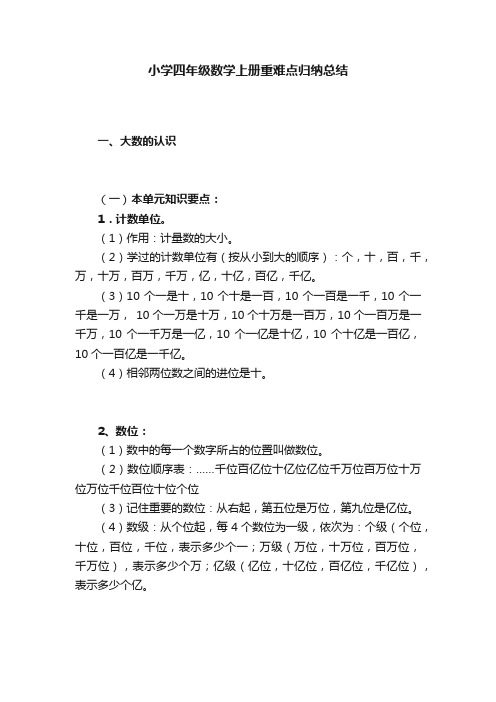 小学四年级数学上册重难点归纳总结

一、大数的认识

（一）本单元知识要点：

1．计数单位。

（1）作用：计量数的大小。

（2）学过的计数单位有（按从小到大的顺序）：个，十，百，千，万，十万，百万，千万，亿，十亿，百亿，千亿。

（3）10 个一是十，10 个十是一百，10 个一百是一千，10 个一千是一万， 10 个一万是十万，10 个十万是一百万，10 个一百万是一千万，10 个一千万是一亿，10 个一亿是十亿，10 个十亿是一百亿，10 个一百亿是一千亿。

（4）相邻两位数之间的进位是十。

2、数位：

（1）数中的每一个数字所占的位置叫做数位。

（2）数位顺序表：……千位百亿位十亿位亿位千万位百万位十万位万位千位百位十位个位

（3）记住重要的数位：从右起，第五位是万位，第九位是亿位。

（4）数级：从个位起，每 4 个数位为一级，依次为：个级（个位，十位，百位，千位，表示多少个一；万级（万位，十万位，百万位，千万位），表示多少个万；亿级（亿位，十亿位，百亿位，千亿位），表示多少个亿。